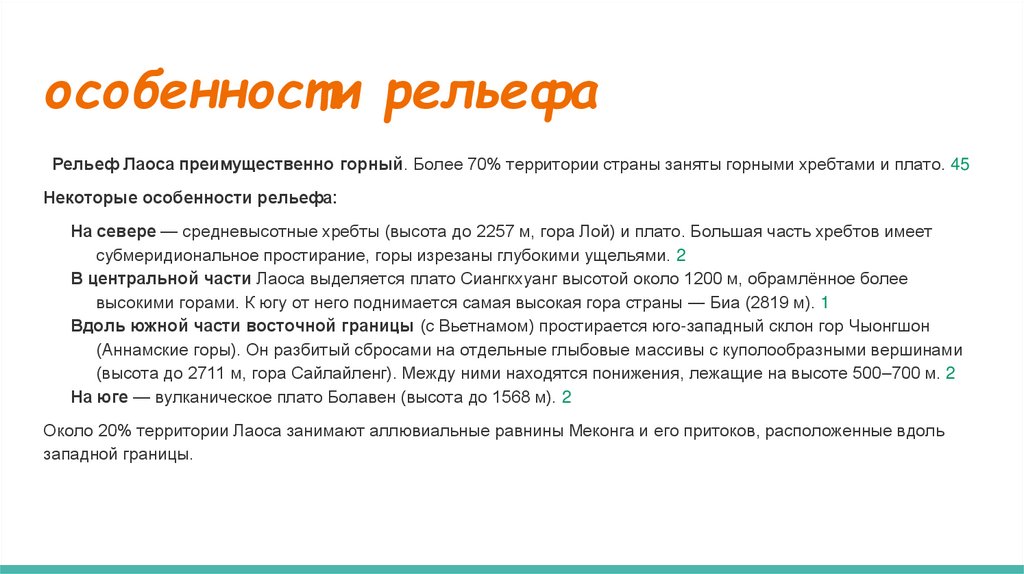 особенности рельефа

Рельеф Лаоса преимущественно горный. Более 70% территории страны заняты горными хребтами и плато. 45

Некоторые особенности рельефа:

На севере — средневысотные хребты (высота до 2257 м, гора Лой) и плато. Большая часть хребтов имеет субмеридиональное простирание, горы изрезаны глубокими ущельями. 2
В центральной части Лаоса выделяется плато Сиангкхуанг высотой около 1200 м, обрамлённое более высокими горами. К югу от него поднимается самая высокая гора страны — Биа (2819 м). 1
Вдоль южной части восточной границы (с Вьетнамом) простирается юго-западный склон гор Чыонгшон (Аннамские горы). Он разбитый сбросами на отдельные глыбовые массивы с куполообразными вершинами (высота до 2711 м, гора Сайлайленг). Между ними находятся понижения, лежащие на высоте 500–700 м. 2
На юге — вулканическое плато Болавен (высота до 1568 м). 2

Около 20% территории Лаоса занимают аллювиальные равнины Меконга и его притоков, расположенные вдоль западной границы.